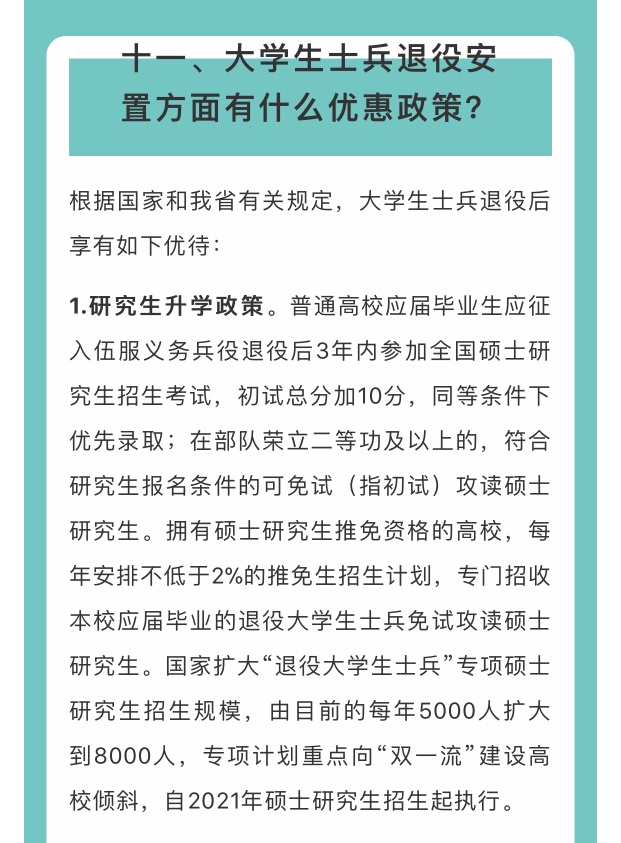 十一、大学生士兵退役安置方面有什么优惠政策？

根据国家和我省有关规定，大学生士兵退役后享有如下优待：

1.研究生升学政策。普通高校应届毕业生应征入伍服义务兵役退役后3年内参加全国硕士研究生招生考试，初试总分加10分，同等条件下优先录取；在部队荣立二等功及以上的，符合研究生报名条件的可免试（指初试）攻读硕士研究生。拥有硕士研究生推免资格的高校，每年安排不低于2%的推免生招生计划，专门招收本校应届毕业的退役大学生士兵免试攻读硕士研究生。国家扩大“退役大学生士兵”专项硕士研究生招生规模，由目前的每年5000人扩大到8000人，专项计划重点向“双一流”建设高校倾斜，自2021年硕士研究生招生起执行。